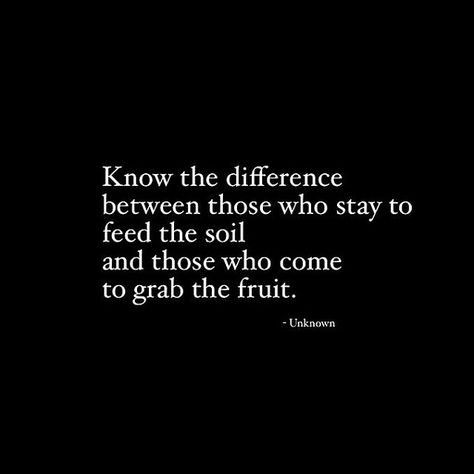 Know the difference between those who stay to feed the soil
and those who come to grab the fruit.

- Unknown